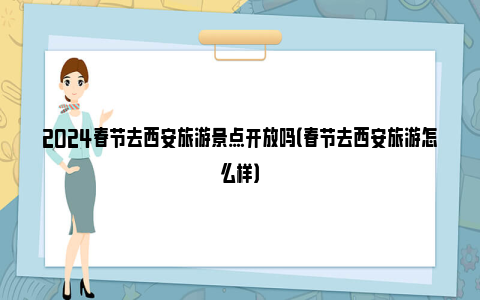 2024春节去西安旅游景点开放吗(春节去西安旅游怎么样)